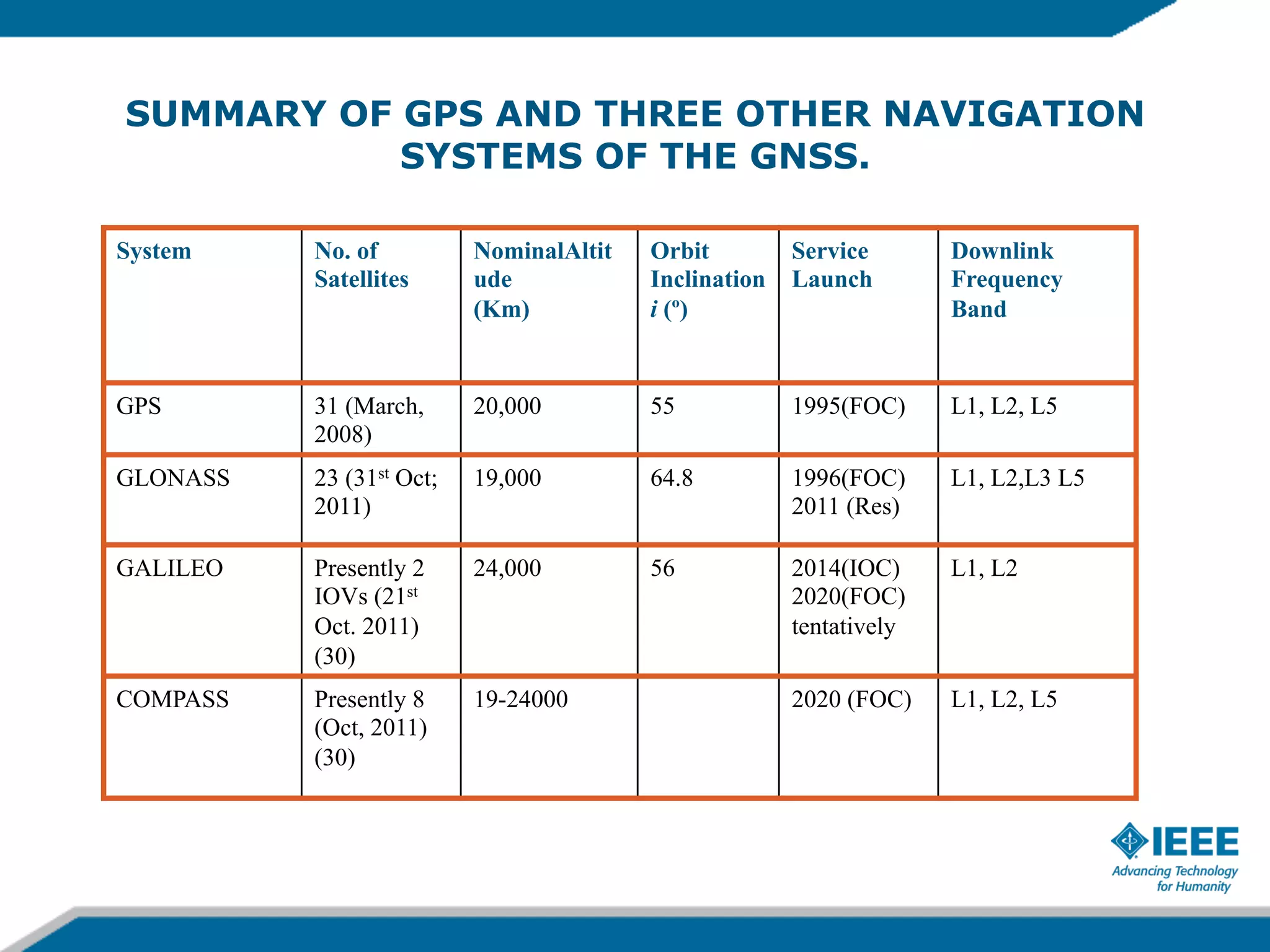 SUMMARY OF GPS AND THREE OTHER NAVIGATION SYSTEMS OF THE GNSS.

| System | No. of Satellites | NominalAltitude (Km) | Orbit Inclination $i$ (º) | Service Launch | Downlink Frequency Band |
|---|---|---|---|---|---|
| GPS | 31 (March, 2008) | 20,000 | 55 | 1995(FOC) | L1, L2, L5 |
| GLONASS | 23 (31$^{st}$ Oct; 2011) | 19,000 | 64.8 | 1996(FOC) 2011 (Res) | L1, L2,L3 L5 |
| GALILEO | Presently 2 IOVs (21$^{st}$ Oct. 2011) (30) | 24,000 | 56 | 2014(IOC) 2020(FOC) tentatively | L1, L2 |
| COMPASS | Presently 8 (Oct, 2011) (30) | 19-24000 | | 2020 (FOC) | L1, L2, L5 |

IEEE
Advancing Technology for Humanity